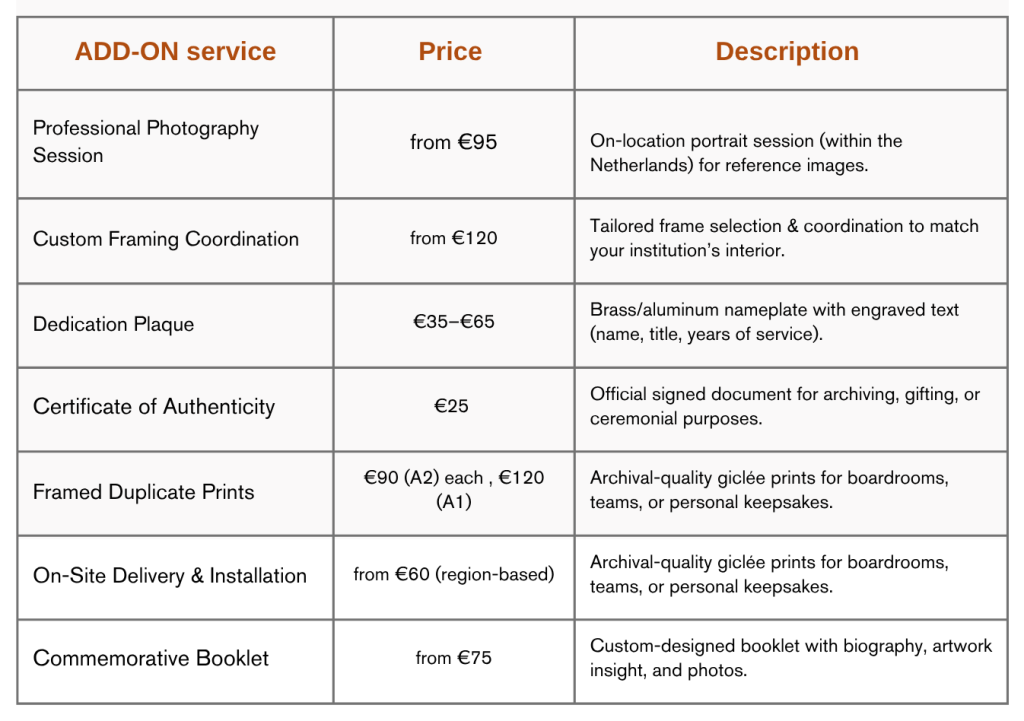 | ADD-ON service | Price | Description |
|---|---|---|
| Professional Photography Session | from €95 | On-location portrait session (within the Netherlands) for reference images. |
| Custom Framing Coordination | from €120 | Tailored frame selection & coordination to match your institution's interior. |
| Dedication Plaque | €35–€65 | Brass/aluminum nameplate with engraved text (name, title, years of service). |
| Certificate of Authenticity | €25 | Official signed document for archiving, gifting, or ceremonial purposes. |
| Framed Duplicate Prints | €90 (A2) each , €120 (A1) | Archival-quality giclée prints for boardrooms, teams, or personal keepsakes. |
| On-Site Delivery & Installation | from €60 (region-based) | Archival-quality giclée prints for boardrooms, teams, or personal keepsakes. |
| Commemorative Booklet | from €75 | Custom-designed booklet with biography, artwork insight, and photos. |